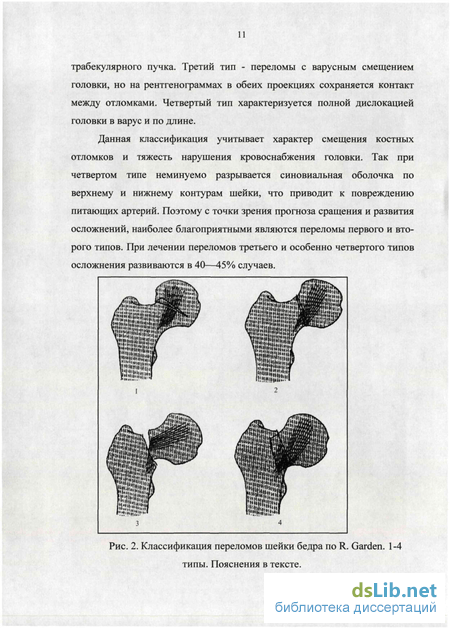 11

трабекулярного пучка. Третий тип - переломы с варусным смещением головки, но на рентгенограммах в обеих проекциях сохраняется контакт между отломками. Четвертый тип характеризуется полной дислокацией головки в варус и по длине.

Данная классификация учитывает характер смещения костных отломков и тяжесть нарушения кровоснабжения головки. Так при четвертом типе неминуемо разрывается синовиальная оболочка по верхнему и нижнему контурам шейки, что приводит к повреждению питающих артерий. Поэтому с точки зрения прогноза сращения и развития осложнений, наиболее благоприятными являются переломы первого и второго типов. При лечении переломов третьего и особенно четвертого типов осложнения развиваются в 40—45% случаев.

1

2

3

4

Рис. 2. Классификация переломов шейки бедра по R. Garden. 1-4 типы. Пояснения в тексте.

dsLib.net
библиотека диссертаций